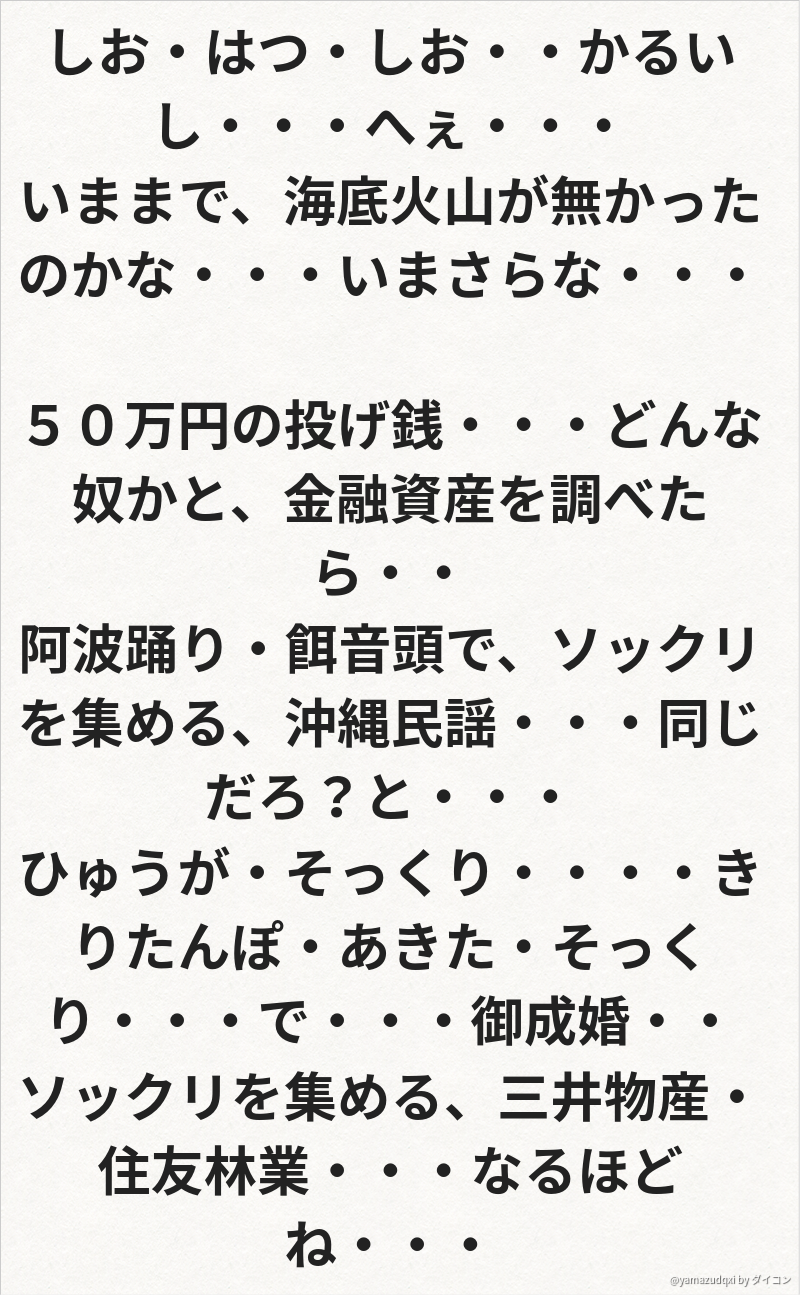 しお・はつ・しお・・かるいし・・・へぇ・・・
いままで、海底火山が無かったのかな・・・いまさらな・・・

５０万円の投げ銭・・・どんな奴かと、金融資産を調べたら・・
阿波踊り・餌音頭で、ソックリを集める、沖縄民謡・・・同じだろ？と・・・
ひゅうが・そっくり・・・・きりたんぽ・あきた・そっくり・・・で・・・御成婚・・
ソックリを集める、三井物産・住友林業・・・なるほどね・・・

@yamazudqxi by ダイコン